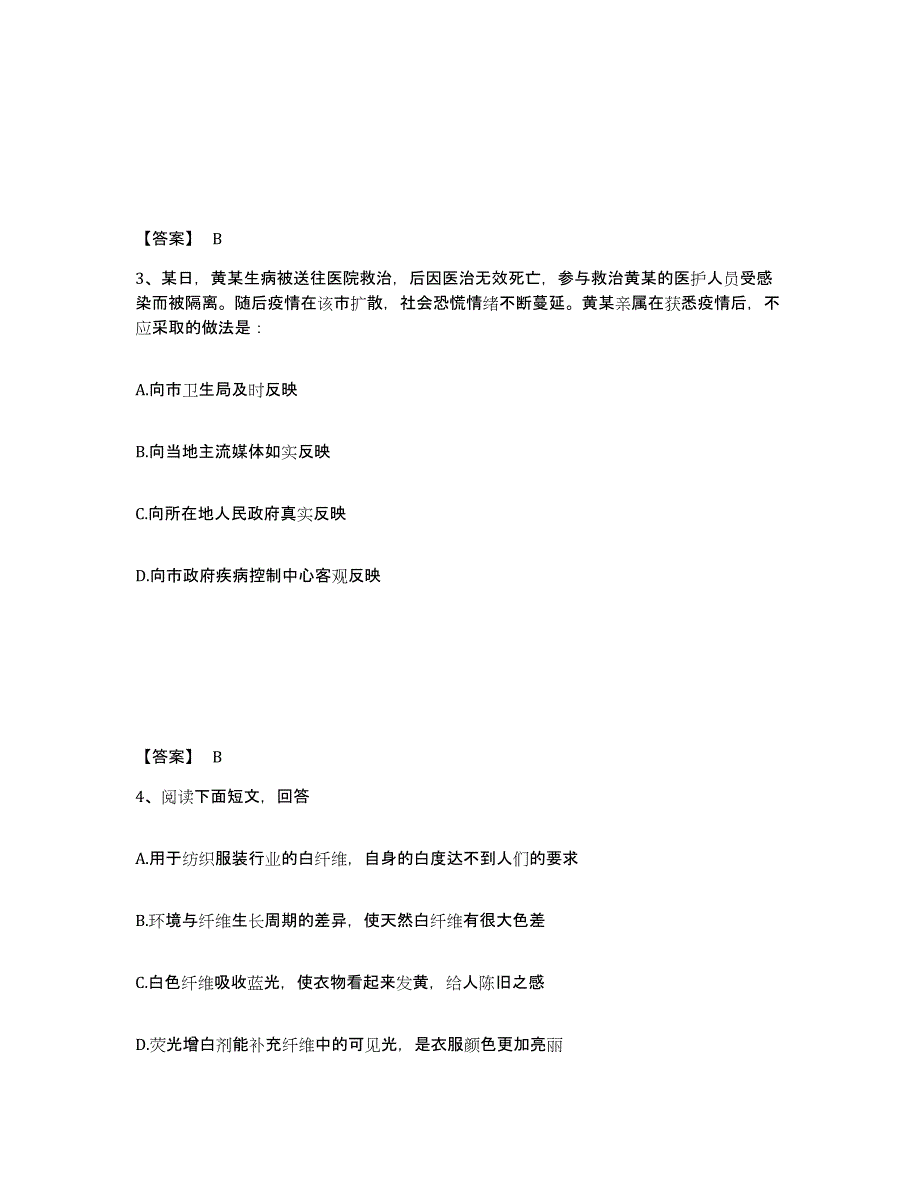 【答案】 B

3、某日，黄某生病被送往医院救治，后因医治无效死亡，参与救治黄某的医护人员受感染而被隔离。随后疫情在该市扩散，社会恐慌情绪不断蔓延。黄某亲属在获悉疫情后，不应采取的做法是：

A.向市卫生局及时反映

B.向当地主流媒体如实反映

C.向所在地人民政府真实反映

D.向市政府疾病控制中心客观反映

【答案】 B

4、阅读下面短文，回答

A.用于纺织服装行业的白纤维，自身的白度达不到人们的要求

B.环境与纤维生长周期的差异，使天然白纤维有很大色差

C.白色纤维吸收蓝光，使衣物看起来发黄，给人陈旧之感

D.荧光增白剂能补充纤维中的可见光，是衣服颜色更加亮丽